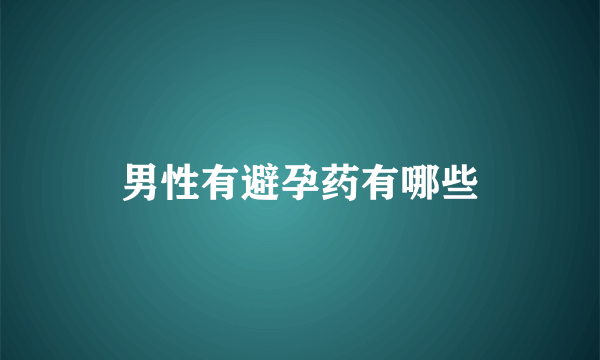 男性有避孕药有哪些